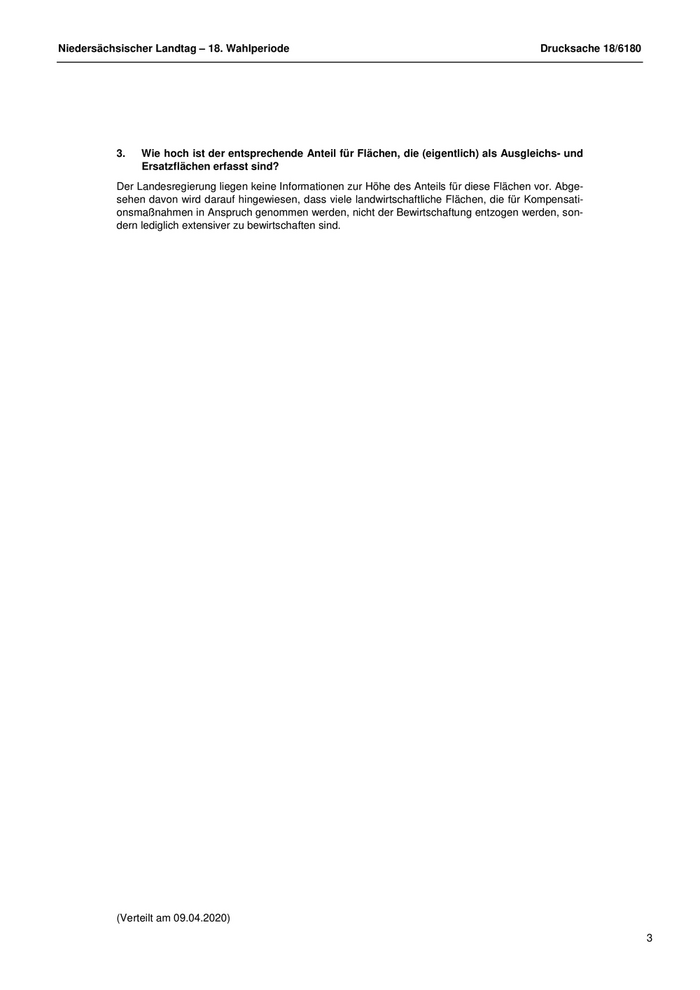 Niedersächsischer Landtag – 18. Wahlperiode

Drucksache 18/6180

3. Wie hoch ist der entsprechende Anteil für Flächen, die (eigentlich) als Ausgleichs- und Ersatzflächen erfasst sind?

Der Landesregierung liegen keine Informationen zur Höhe des Anteils für diese Flächen vor. Abgesehen davon wird darauf hingewiesen, dass viele landwirtschaftliche Flächen, die für Kompensationsmaßnahmen in Anspruch genommen werden, nicht der Bewirtschaftung entzogen werden, sondern lediglich extensiver zu bewirtschaften sind.

(Verteilt am 09.04.2020)

3